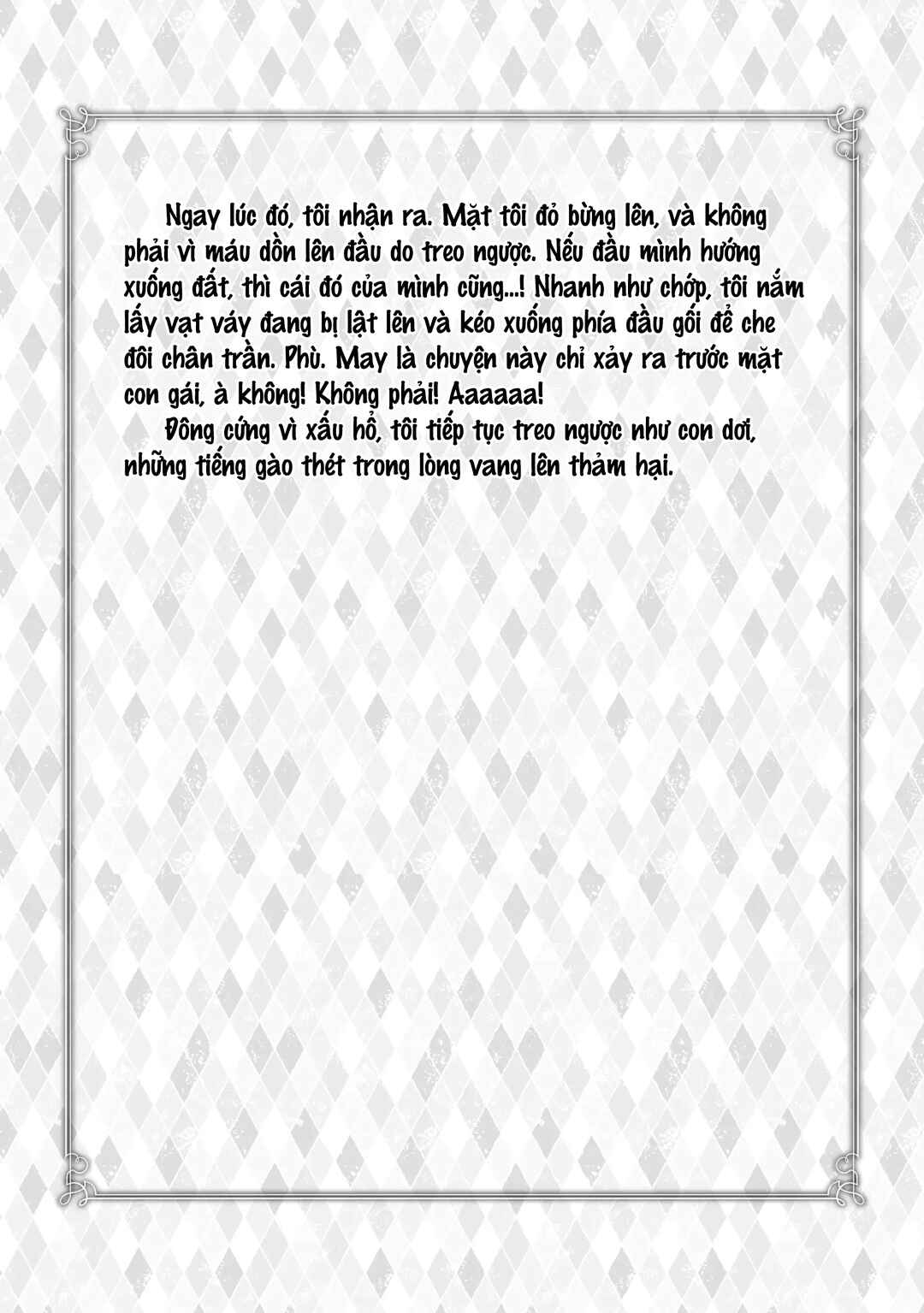 Ngay lúc đó, tôi nhận ra. Mặt tôi đỏ bừng lên, và không phải vì máu dồn lên đầu do treo ngược. Nếu đầu mình hướng xuống đất, thì cái đó của mình cũng...! Nhanh như chớp, tôi nắm lấy vạt váy đang bị lật lên và kéo xuống phía đầu gối để che đôi chân trần. Phù. May là chuyện này chỉ xảy ra trước mặt con gái, à không! Không phải! Aaaaaa!

Đông cứng vì xấu hổ, tôi tiếp tục treo ngược như con dơi, những tiếng gào thét trong lòng vang lên thảm hại.